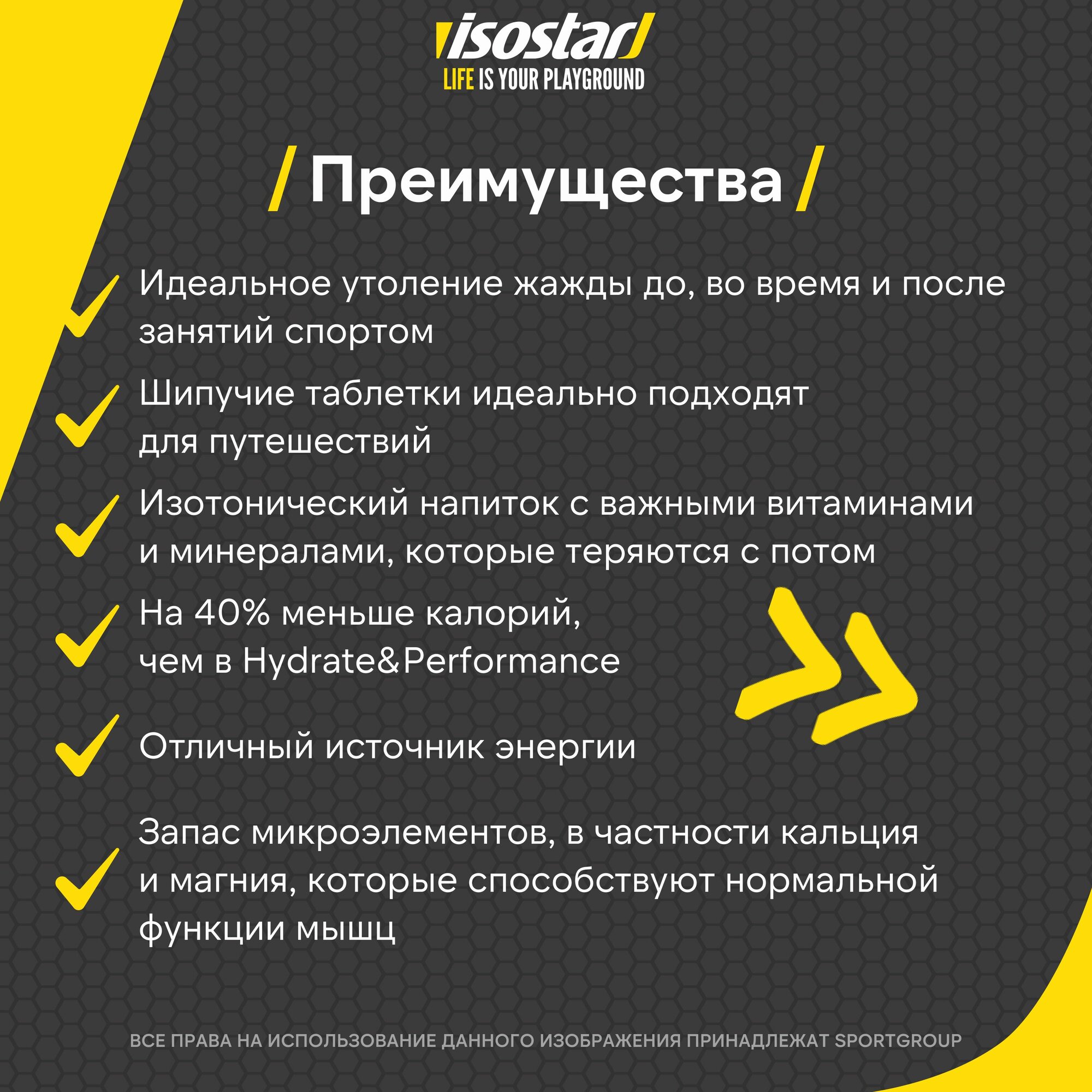 isostar
LIFE IS YOUR PLAYGROUND

/ Преимущества /

✓ Идеальное утоление жажды до, во время и после занятий спортом

✓ Шипучие таблетки идеально подходят для путешествий

✓ Изотонический напиток с важными витаминами и минералами, которые теряются с потом

✓ На 40% меньше калорий, чем в Hydrate&Performance

✓ Отличный источник энергии

✓ Запас микроэлементов, в частности кальция и магния, которые способствуют нормальной функции мышц

ВСЕ ПРАВА НА ИСПОЛЬЗОВАНИЕ ДАННОГО ИЗОБРАЖЕНИЯ ПРИНАДЛЕЖАТ SPORTGROUP